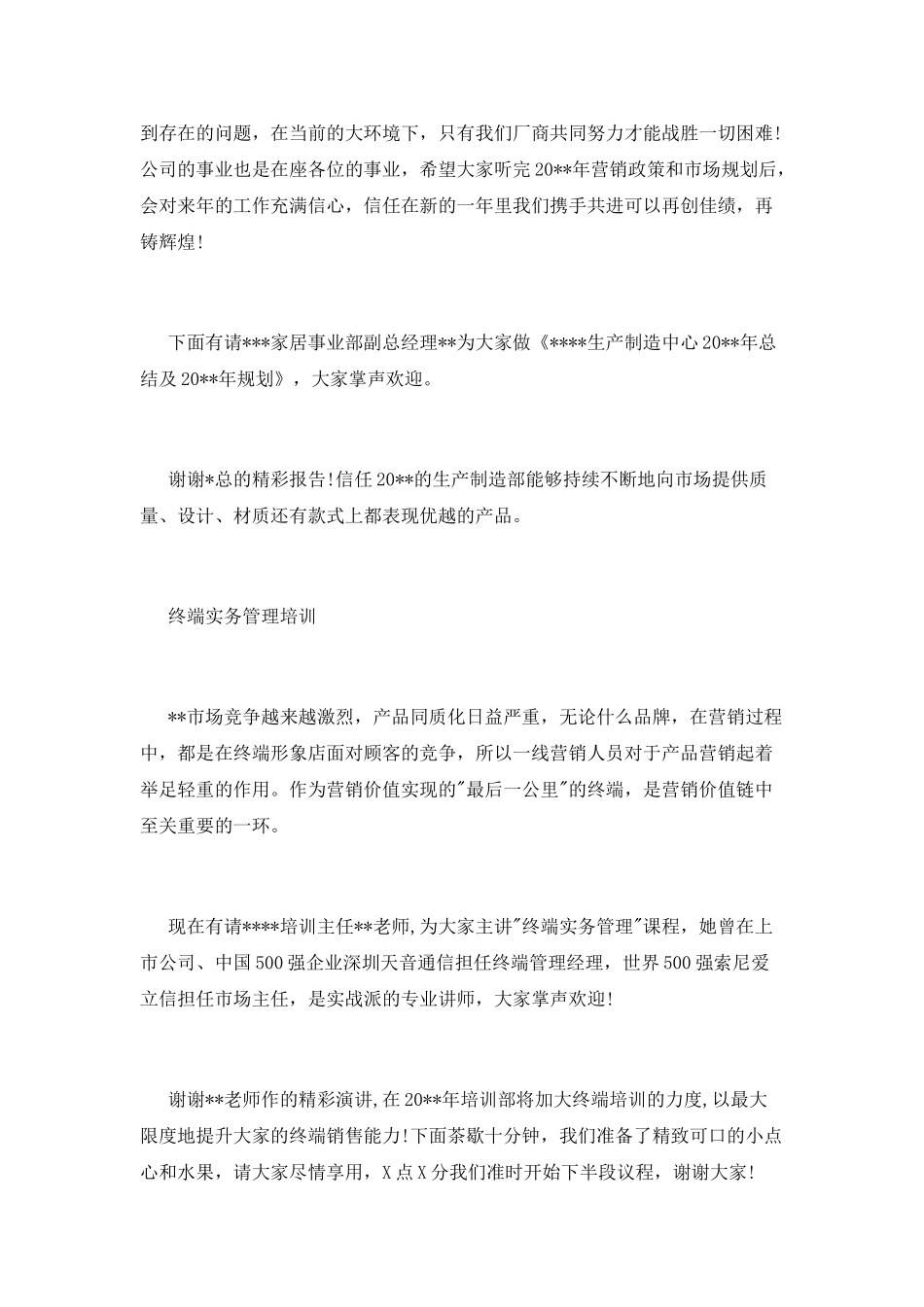 到存在的问题，在当前的大环境下，只有我们厂商共同努力才能战胜一切困难!公司的事业也是在座各位的事业，希望大家听完20**年营销政策和市场规划后，会对来年的工作充满信心，信任在新的一年里我们携手共进可以再创佳绩，再铸辉煌!

下面有请***家居事业部副总经理**为大家做《****生产制造中心20**年总结及20**年规划》，大家掌声欢迎。

谢谢*总的精彩报告!信任20**的生产制造部能够持续不断地向市场提供质量、设计、材质还有款式上都表现优越的产品。

终端实务管理培训

**市场竞争越来越激烈，产品同质化日益严重，无论什么品牌，在营销过程中，都是在终端形象店面对顾客的竞争，所以一线营销人员对于产品营销起着举足轻重的作用。作为营销价值实现的"最后一公里"的终端，是营销价值链中至关重要的一环。

现在有请****培训主任**老师,为大家主讲"终端实务管理"课程，她曾在上市公司、中国500强企业深圳天音通信担任终端管理经理，世界500强索尼爱立信担任市场主任，是实战派的专业讲师，大家掌声欢迎!

谢谢**老师作的精彩演讲,在20**年培训部将加大终端培训的力度,以最大限度地提升大家的终端销售能力!下面茶歇十分钟，我们准备了精致可口的小点心和水果，请大家尽情享用，X点X分我们准时开始下半段议程，谢谢大家!